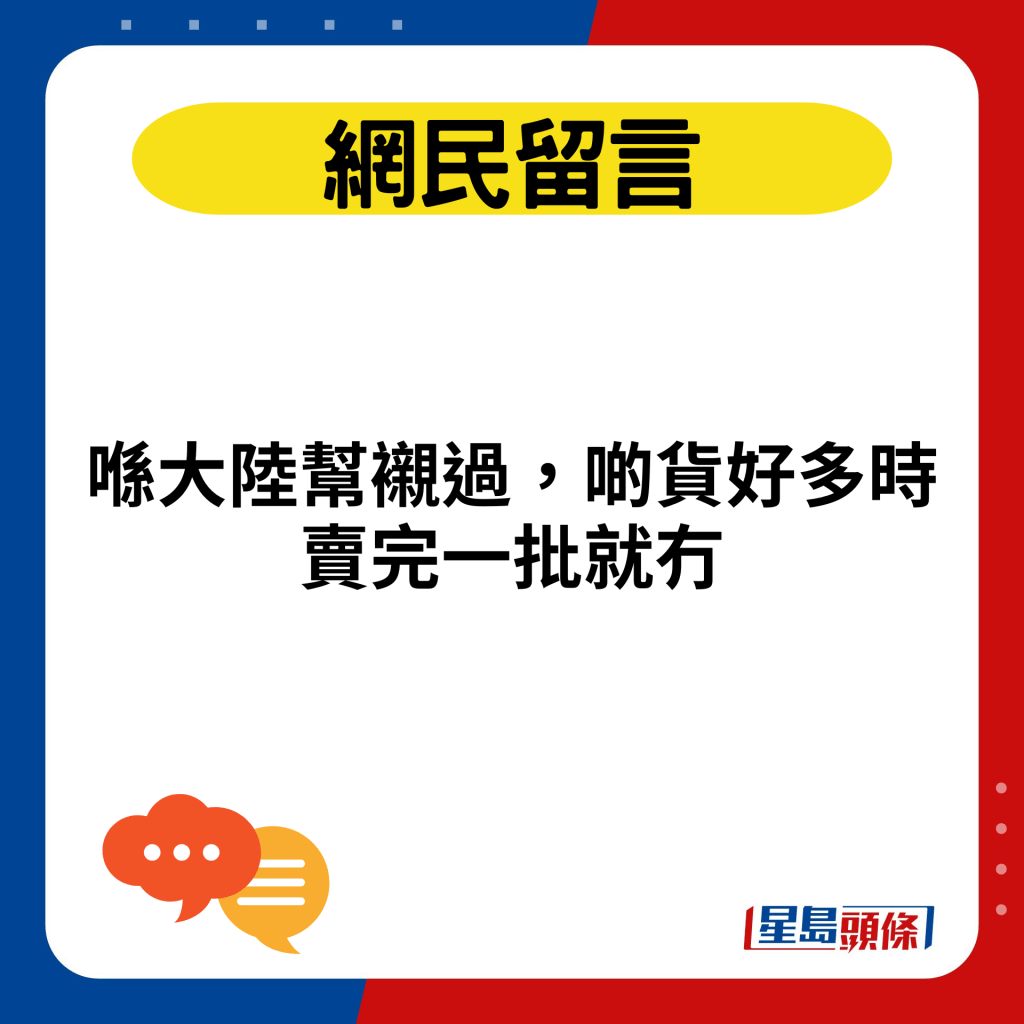 網民留言

喺大陸幫襯過，啲貨好多時賣完一批就冇

星島頭條